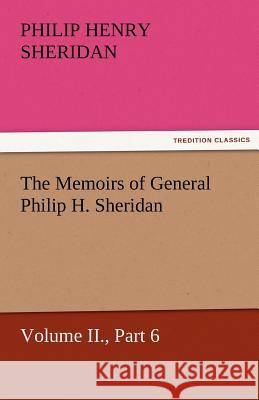 PHILIP HENRY SHERIDAN

TREDITION CLASSICS

The Memoirs of General Philip H. Sheridan

Volume II., Part 6

Kraina Książek